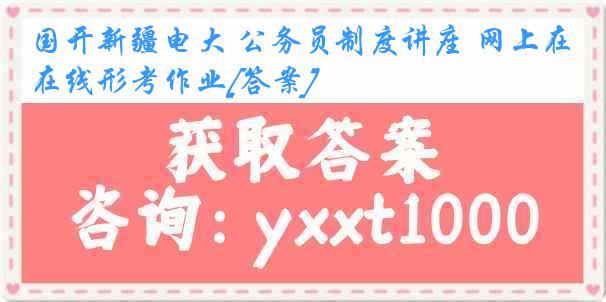 国开新疆电大 公务员制度讲座 网上在在线形考作业[答案]

获取答案

咨询：yxxt1000